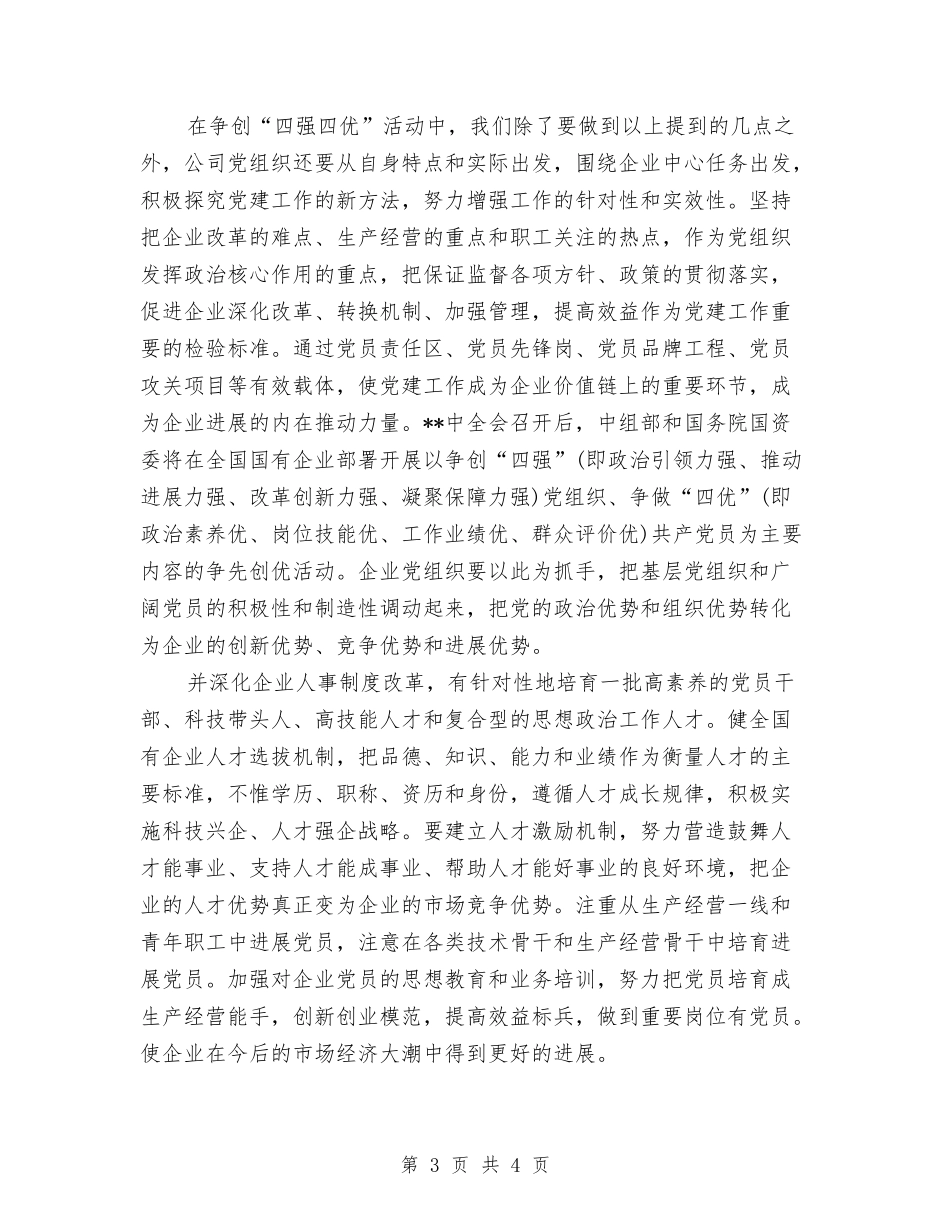 在争创“四强四优”活动中，我们除了要做到以上提到的几点之外，公司党组织还要从自身特点和实际出发，围绕企业中心任务出发，积极探究党建工作的新方法，努力增强工作的针对性和实效性。坚持把企业改革的难点、生产经营的重点和职工关注的热点，作为党组织发挥政治核心作用的重点，把保证监督各项方针、政策的贯彻落实，促进企业深化改革、转换机制、加强管理，提高效益作为党建工作重要的检验标准。通过党员责任区、党员先锋岗、党员品牌工程、党员攻关项目等有效载体，使党建工作成为企业价值链上的重要环节，成为企业进展的内在推动力量。**中全会召开后，中组部和国务院国资委将在全国国有企业部署开展以争创“四强”(即政治引领力强、推动进展力强、改革创新力强、凝聚保障力强)党组织、争做“四优”(即政治素养优、岗位技能优、工作业绩优、群众评价优)共产党员为主要内容的争先创优活动。企业党组织要以此为抓手，把基层党组织和广阔党员的积极性和制造性调动起来，把党的政治优势和组织优势转化为企业的创新优势、竞争优势和进展优势。

并深化企业人事制度改革，有针对性地培育一批高素养的党员干部、科技带头人、高技能人才和复合型的思想政治工作人才。健全国有企业人才选拔机制，把品德、知识、能力和业绩作为衡量人才的主要标准，不惟学历、职称、资历和身份，遵循人才成长规律，积极实施科技兴企、人才强企战略。要建立人才激励机制，努力营造鼓舞人才能事业、支持人才能成事业、帮助人才能好事业的良好环境，把企业的人才优势真正变为企业的市场竞争优势。注重从生产经营一线和青年职工中进展党员，注意在各类技术骨干和生产经营骨干中培育进展党员。加强对企业党员的思想教育和业务培训，努力把党员培育成生产经营能手，创新创业模范，提高效益标兵，做到重要岗位有党员。使企业在今后的市场经济大潮中得到更好的进展。

第 3 页 共 4 页